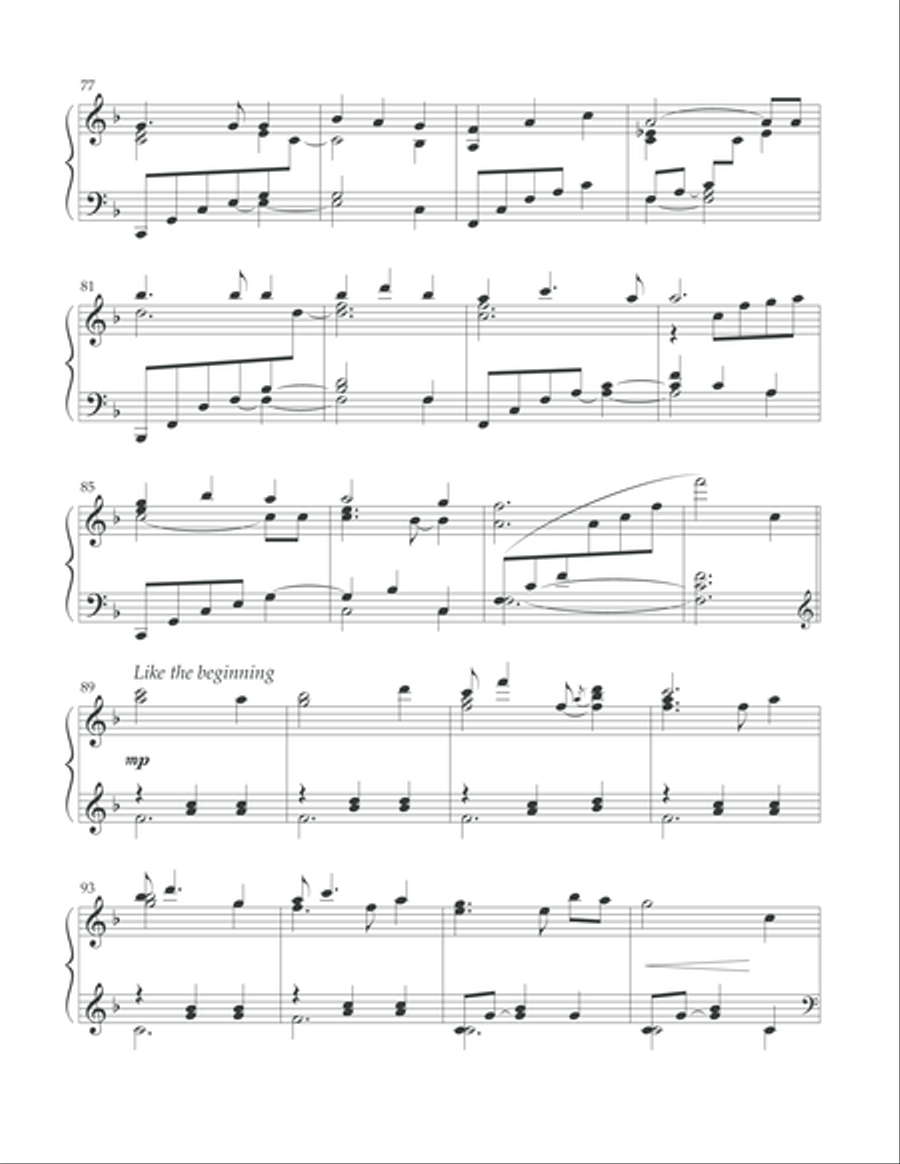 77

81

85

89

Like the beginning

mp

93